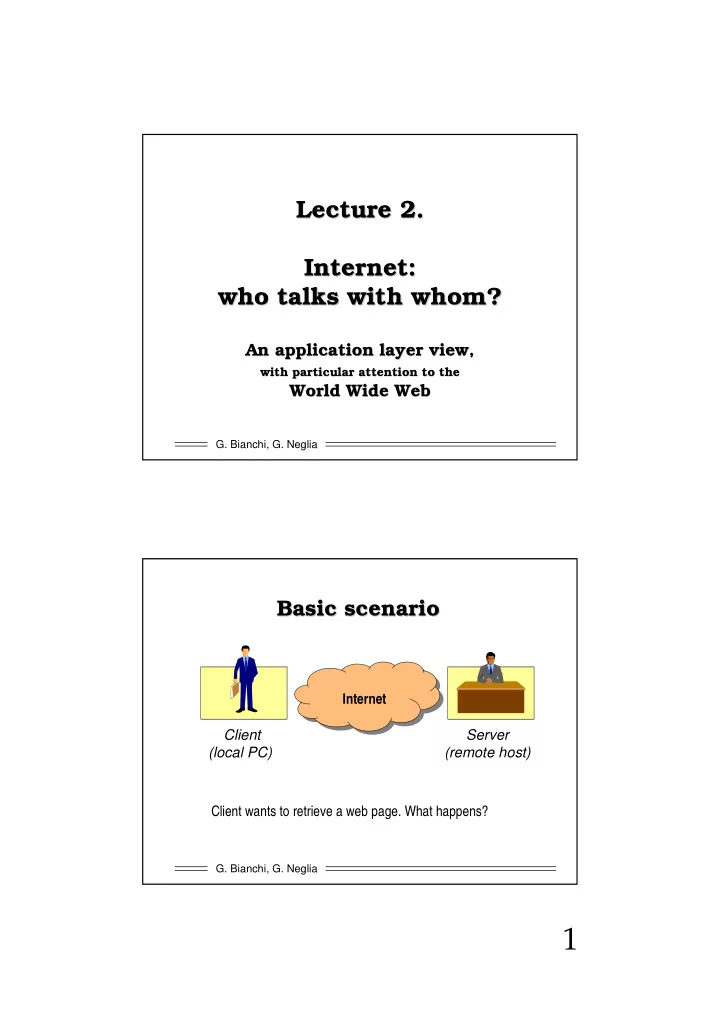 Lecture 2.

Internet:
who talks with whom?

An application layer view,
with particular attention to the
World Wide Web

G. Bianchi, G. Neglia

Basic scenario

Internet

Client
(local PC)

Server
(remote host)

Client wants to retrieve a web page. What happens?

G. Bianchi, G. Neglia

1